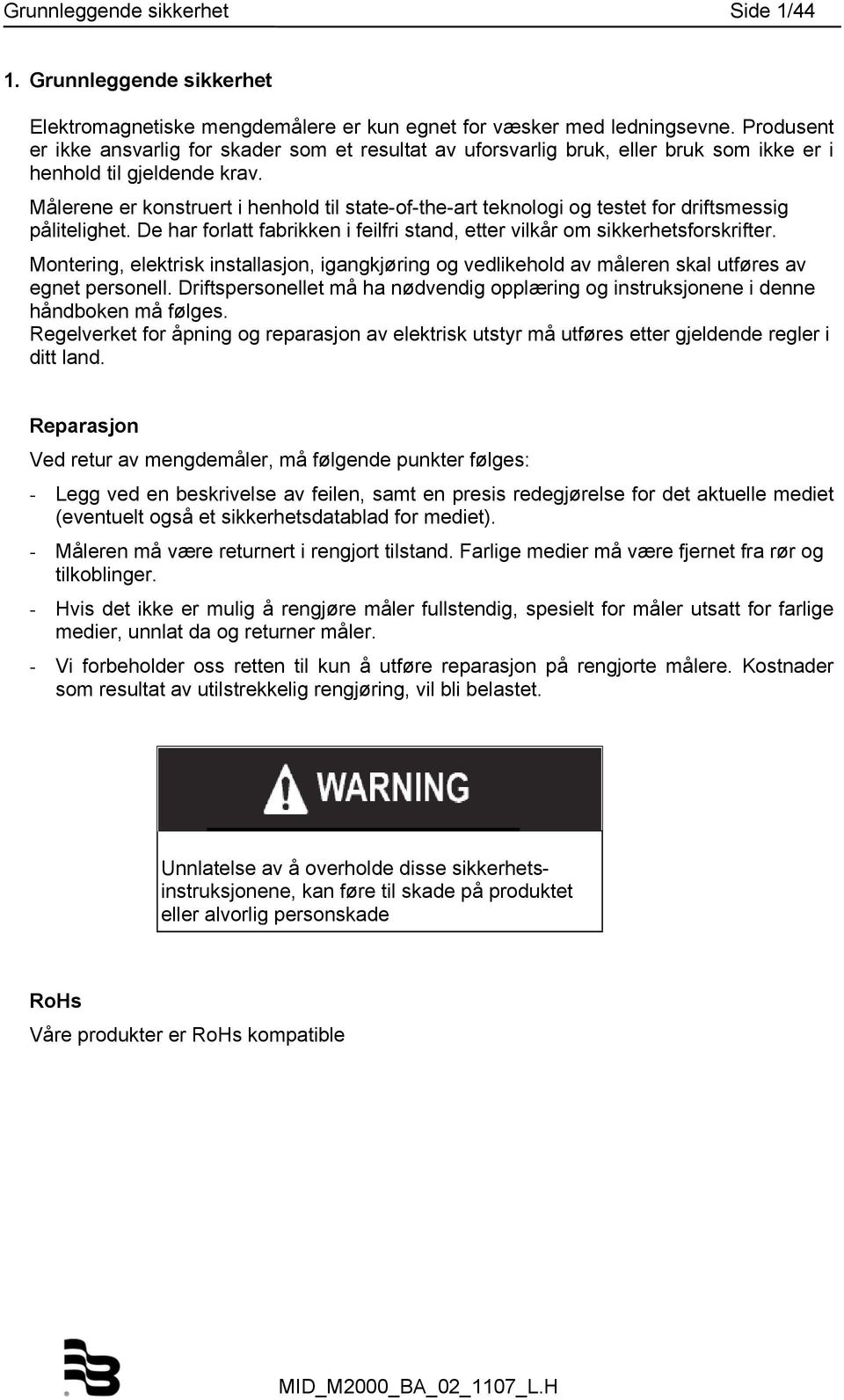 Grunnleggende sikkerhet Side 1/44

1. Grunnleggende sikkerhet

Elektromagnetiske mengdemålere er kun egnet for væsker med ledningsevne. Produsent er ikke ansvarlig for skader som et resultat av uforsvarlig bruk, eller bruk som ikke er i henhold til gjeldende krav.

Målerene er konstruert i henhold til state-of-the-art teknologi og testet for driftsmessig pålitelighet. De har forlatt fabrikken i feilfri stand, etter vilkår om sikkerhetsforskrifter.

Montering, elektrisk installasjon, igangkjøring og vedlikehold av måleren skal utføres av egnet personell. Driftspersonellet må ha nødvendig opplæring og instruksjonene i denne håndboken må følges.
Regelverket for åpning og reparasjon av elektrisk utstyr må utføres etter gjeldende regler i ditt land.

Reparasjon

Ved retur av mengdemåler, må følgende punkter følges:

- Legg ved en beskrivelse av feilen, samt en presis redegjørelse for det aktuelle mediet (eventuelt også et sikkerhetsdatablad for mediet).

- Måleren må være returnert i rengjort tilstand. Farlige medier må være fjernet fra rør og tilkoblinger.

- Hvis det ikke er mulig å rengjøre måler fullstendig, spesielt for måler utsatt for farlige medier, unnlat da og returner måler.

- Vi forbeholder oss retten til kun å utføre reparasjon på rengjorte målere. Kostnader som resultat av utilstrekkelig rengjøring, vil bli belastet.

WARNING

Unnlatelse av å overholde disse sikkerhetsinstruksjonene, kan føre til skade på produktet eller alvorlig personskade

RoHs

Våre produkter er RoHs kompatible

MID_M2000_BA_02_1107_L.H